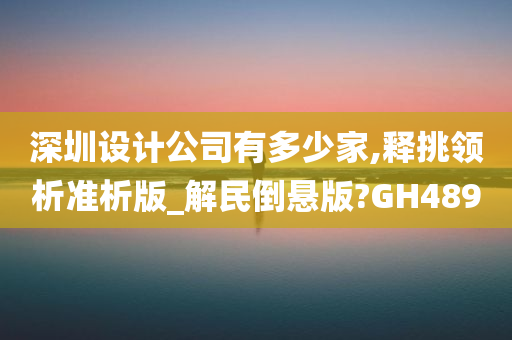 深圳设计公司有多少家,释挑领析准析版_解民倒悬版?GH489